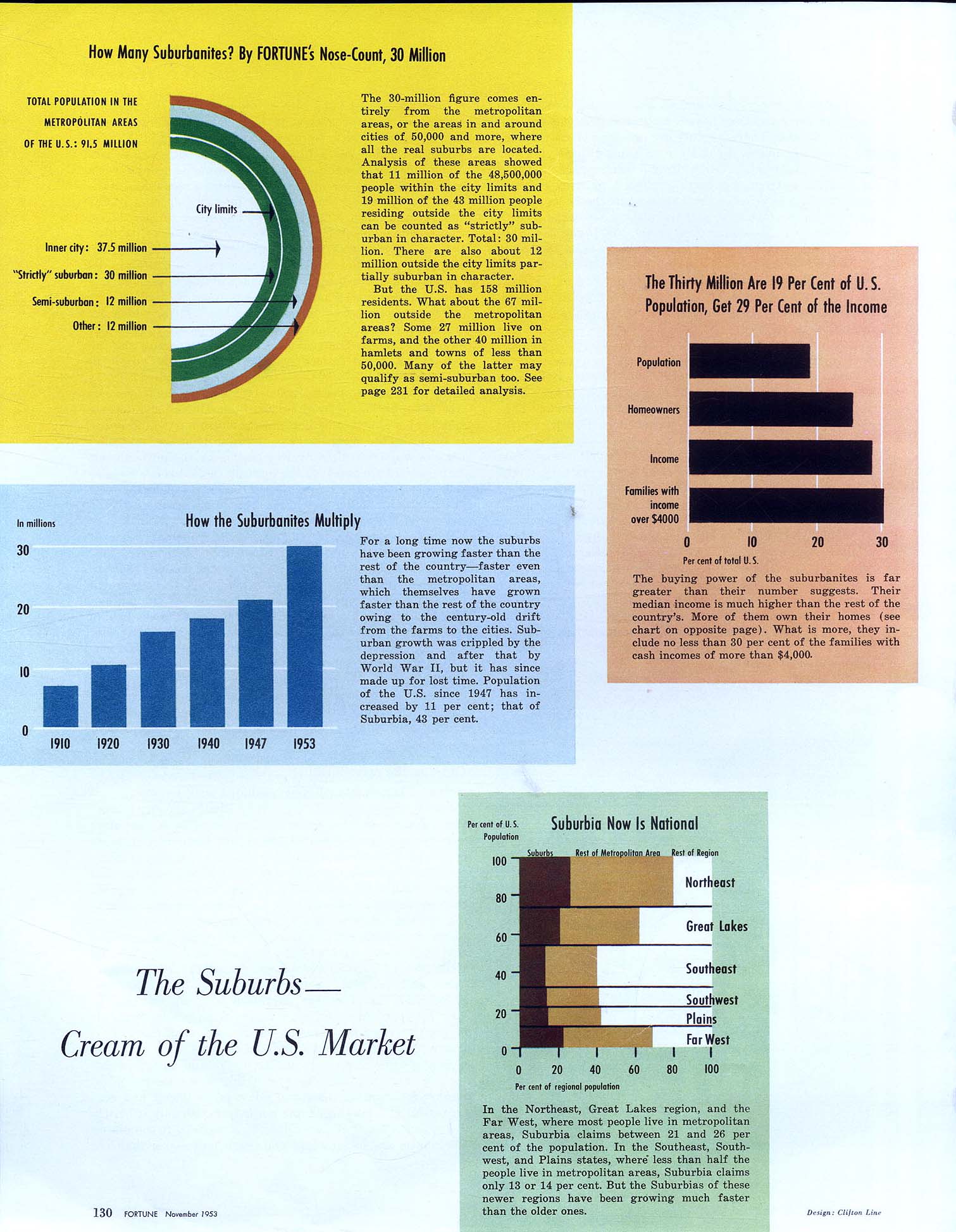 How Many Suburbanites? By FORTUNE's Nose-Count, 30 Million

TOTAL POPULATION IN THE METROPOLITAN AREAS OF THE U.S.: 91.5 MILLION

City limits

Inner city: 37.5 million

"Strictly" suburban: 30 million

Semi-suburban: 12 million

Other: 12 million

The 30-million figure comes entirely from the metropolitan areas, or the areas in and around cities of 50,000 and more, where all the real suburbs are located. Analysis of these areas showed that 11 million of the 48,500,000 people within the city limits and 19 million of the 43 million people residing outside the city limits can be counted as "strictly" suburban in character. Total: 30 million. There are also about 12 million outside the city limits partially suburban in character.

But the U.S. has 158 million residents. What about the 67 million outside the metropolitan areas? Some 27 million live on farms, and the other 40 million in hamlets and towns of less than 50,000. Many of the latter may qualify as semi-suburban too. See page 231 for detailed analysis.

The Thirty Million Are 19 Per Cent of U.S. Population, Get 29 Per Cent of the Income

Population

Homeowners

Income

Families with income over $4000

0 10 20 30

Per cent of total U.S.

The buying power of the suburbanites is far greater than their number suggests. Their median income is much higher than the rest of the country's. More of them own their homes (see chart on opposite page). What is more, they include no less than 30 per cent of the families with cash incomes of more than $4,000.

In millions

How the Suburbanites Multiply

30
20
10
0

1910 1920 1930 1940 1947 1953

For a long time now the suburbs have been growing faster than the rest of the country—faster even than the metropolitan areas, which themselves have grown faster than the rest of the country owing to the century-old drift from the farms to the cities. Suburban growth was crippled by the depression and after that by World War II, but it has since made up for lost time. Population of the U.S. since 1947 has increased by 11 per cent; that of Suburbia, 43 per cent.

Per cent of U.S. Population

Suburbia Now Is National

Suburbs Rest of Metropolitan Area Rest of Region

100
80
60
40
20
0

Northeast

Great Lakes

Southeast

Southwest

Plains

Far West

0 20 40 60 80 100

Per cent of regional population

In the Northeast, Great Lakes region, and the Far West, where most people live in metropolitan areas, Suburbia claims between 21 and 26 per cent of the population. In the Southeast, Southwest, and Plains states, where less than half the people live in metropolitan areas, Suburbia claims only 13 or 14 per cent. But the Suburbias of these newer regions have been growing much faster than the older ones.

The Suburbs—
Cream of the U.S. Market

130 FORTUNE November 1953

Design: Clifton Line